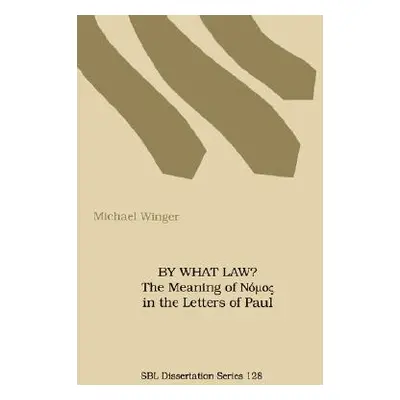 Michael Winger

BY WHAT LAW?
The Meaning of Νόμος in the Letters of Paul

SBL Dissertation Series 128